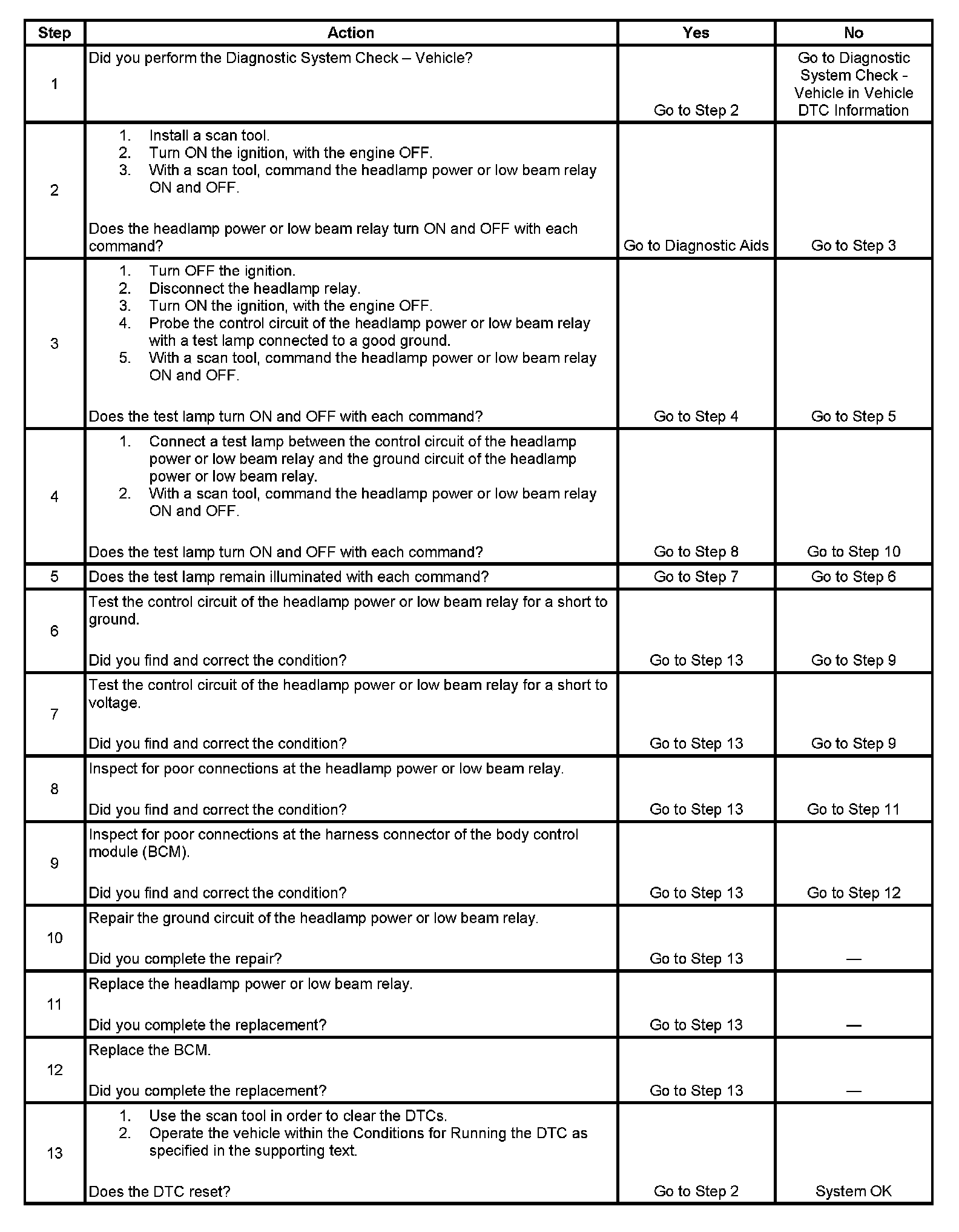 | Step | Action | Yes | No |
|---|---|---|---|
| 1 | Did you perform the Diagnostic System Check – Vehicle? | Go to Step 2 | Go to Diagnostic System Check - Vehicle in Vehicle DTC Information |
| 2 | 1. Install a scan tool. 2. Turn ON the ignition, with the engine OFF. 3. With a scan tool, command the headlamp power or low beam relay ON and OFF. Does the headlamp power or low beam relay turn ON and OFF with each command? | Go to Diagnostic Aids | Go to Step 3 |
| 3 | 1. Turn OFF the ignition. 2. Disconnect the headlamp relay. 3. Turn ON the ignition, with the engine OFF. 4. Probe the control circuit of the headlamp power or low beam relay with a test lamp connected to a good ground. 5. With a scan tool, command the headlamp power or low beam relay ON and OFF. Does the test lamp turn ON and OFF with each command? | Go to Step 4 | Go to Step 5 |
| 4 | 1. Connect a test lamp between the control circuit of the headlamp power or low beam relay and the ground circuit of the headlamp power or low beam relay. 2. With a scan tool, command the headlamp power or low beam relay ON and OFF. Does the test lamp turn ON and OFF with each command? | Go to Step 8 | Go to Step 10 |
| 5 | Does the test lamp remain illuminated with each command? | Go to Step 7 | Go to Step 6 |
| 6 | Test the control circuit of the headlamp power or low beam relay for a short to ground. Did you find and correct the condition? | Go to Step 13 | Go to Step 9 |
| 7 | Test the control circuit of the headlamp power or low beam relay for a short to voltage. Did you find and correct the condition? | Go to Step 13 | Go to Step 9 |
| 8 | Inspect for poor connections at the headlamp power or low beam relay. Did you find and correct the condition? | Go to Step 13 | Go to Step 11 |
| 9 | Inspect for poor connections at the harness connector of the body control module (BCM). Did you find and correct the condition? | Go to Step 13 | Go to Step 12 |
| 10 | Repair the ground circuit of the headlamp power or low beam relay. Did you complete the repair? | Go to Step 13 | — |
| 11 | Replace the headlamp power or low beam relay. Did you complete the replacement? | Go to Step 13 | — |
| 12 | Replace the BCM. Did you complete the replacement? | Go to Step 13 | — |
| 13 | 1. Use the scan tool in order to clear the DTCs. 2. Operate the vehicle within the Conditions for Running the DTC as specified in the supporting text. Does the DTC reset? | Go to Step 2 | System OK |